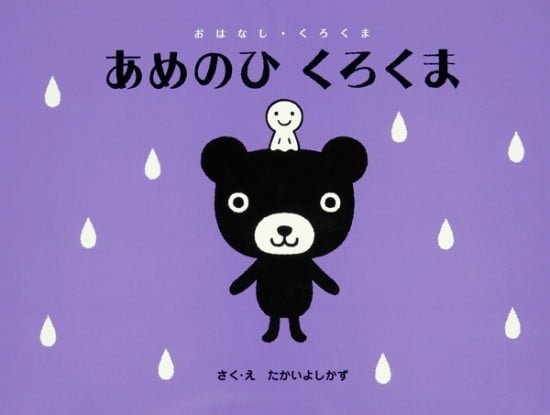 おはなし・くろくま

あめのひ くろくま

さく・え たかいよしかず